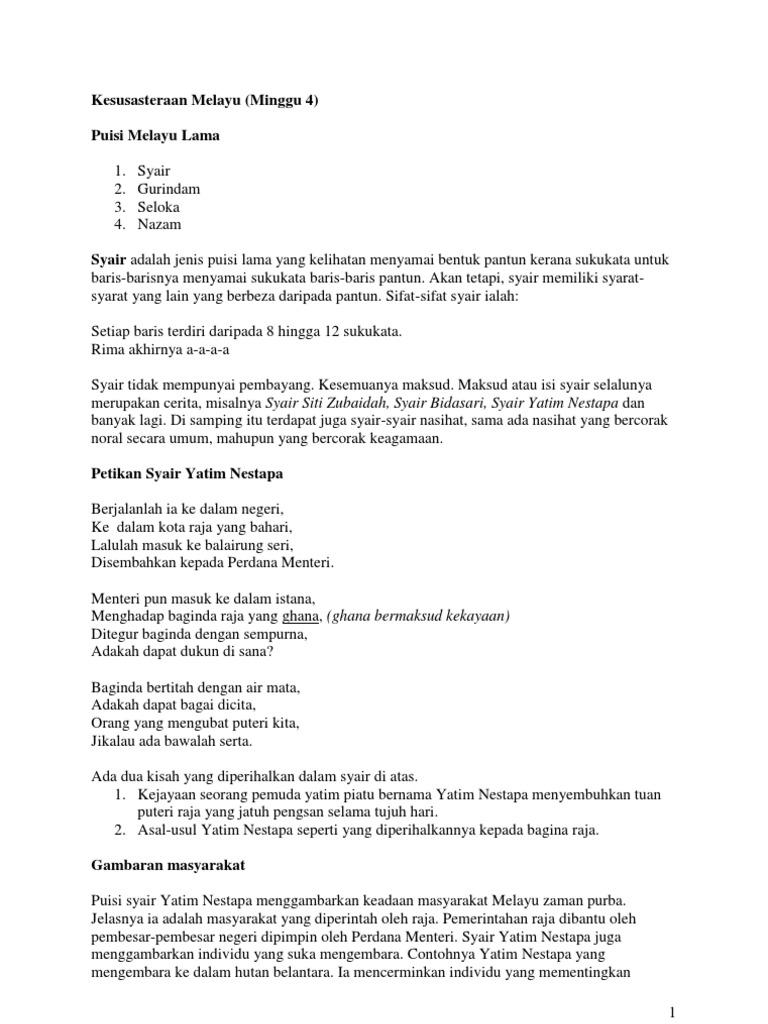 Kesusasteraan Melayu (Minggu 4)

Puisi Melayu Lama

1. Syair
2. Gurindam
3. Seloka
4. Nazam

Syair adalah jenis puisi lama yang kelihatan menyamai bentuk pantun kerana sukukata untuk baris-barisnya menyamai sukukata baris-baris pantun. Akan tetapi, syair memiliki syarat-syarat yang lain yang berbeza daripada pantun. Sifat-sifat syair ialah:

Setiap baris terdiri daripada 8 hingga 12 sukukata.
Rima akhirnya a-a-a-a

Syair tidak mempunyai pembayang. Kesemuanya maksud. Maksud atau isi syair selalunya merupakan cerita, misalnya Syair Siti Zubaidah, Syair Bidasari, Syair Yatim Nestapa dan banyak lagi. Di samping itu terdapat juga syair-syair nasihat, sama ada nasihat yang bercorak noral secara umum, mahupun yang bercorak keagamaan.

Petikan Syair Yatim Nestapa

Berjalanlah ia ke dalam negeri,
Ke dalam kota raja yang bahari,
Lalulah masuk ke balairung seri,
Disembahkan kepada Perdana Menteri.

Menteri pun masuk ke dalam istana,
Menghadap baginda raja yang ghana, (ghana bermaksud kekayaan)
Ditegur baginda dengan sempurna,
Adakah dapat dukun di sana?

Baginda bertitah dengan air mata,
Adakah dapat bagai dicita,
Orang yang mengubat puteri kita,
Jikalau ada bawalah serta.

Ada dua kisah yang diperihalkan dalam syair di atas.
1. Kejayaan seorang pemuda yatim piatu bernama Yatim Nestapa menyembuhkan tuan puteri raja yang jatuh pengsan selama tujuh hari.
2. Asal-usul Yatim Nestapa seperti yang diperihalkannya kepada bagina raja.

Gambaran masyarakat

Puisi syair Yatim Nestapa menggambarkan keadaan masyarakat Melayu zaman purba. Jelasnya ia adalah masyarakat yang diperintah oleh raja. Pemerintahan raja dibantu oleh pembesar-pembesar negeri dipimpin oleh Perdana Menteri. Syair Yatim Nestapa juga menggambarkan individu yang suka mengembara. Contohnya Yatim Nestapa yang mengembara ke dalam hutan belantara. Ia mencerminkan individu yang mementingkan

1